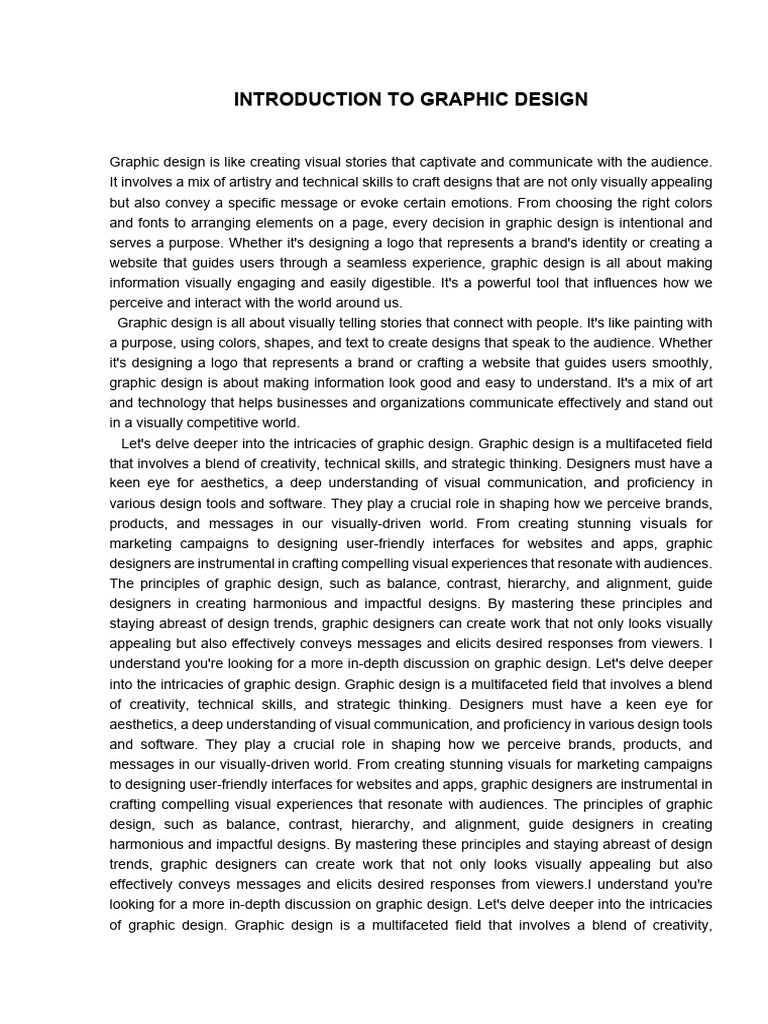 INTRODUCTION TO GRAPHIC DESIGN

Graphic design is like creating visual stories that captivate and communicate with the audience. It involves a mix of artistry and technical skills to craft designs that are not only visually appealing but also convey a specific message or evoke certain emotions. From choosing the right colors and fonts to arranging elements on a page, every decision in graphic design is intentional and serves a purpose. Whether it's designing a logo that represents a brand's identity or creating a website that guides users through a seamless experience, graphic design is all about making information visually engaging and easily digestible. It's a powerful tool that influences how we perceive and interact with the world around us.

Graphic design is all about visually telling stories that connect with people. It's like painting with a purpose, using colors, shapes, and text to create designs that speak to the audience. Whether it's designing a logo that represents a brand or crafting a website that guides users smoothly, graphic design is about making information look good and easy to understand. It's a mix of art and technology that helps businesses and organizations communicate effectively and stand out in a visually competitive world.

Let's delve deeper into the intricacies of graphic design. Graphic design is a multifaceted field that involves a blend of creativity, technical skills, and strategic thinking. Designers must have a keen eye for aesthetics, a deep understanding of visual communication, and proficiency in various design tools and software. They play a crucial role in shaping how we perceive brands, products, and messages in our visually-driven world. From creating stunning visuals for marketing campaigns to designing user-friendly interfaces for websites and apps, graphic designers are instrumental in crafting compelling visual experiences that resonate with audiences. The principles of graphic design, such as balance, contrast, hierarchy, and alignment, guide designers in creating harmonious and impactful designs. By mastering these principles and staying abreast of design trends, graphic designers can create work that not only looks visually appealing but also effectively conveys messages and elicits desired responses from viewers. I understand you're looking for a more in-depth discussion on graphic design. Let's delve deeper into the intricacies of graphic design. Graphic design is a multifaceted field that involves a blend of creativity, technical skills, and strategic thinking. Designers must have a keen eye for aesthetics, a deep understanding of visual communication, and proficiency in various design tools and software. They play a crucial role in shaping how we perceive brands, products, and messages in our visually-driven world. From creating stunning visuals for marketing campaigns to designing user-friendly interfaces for websites and apps, graphic designers are instrumental in crafting compelling visual experiences that resonate with audiences. The principles of graphic design, such as balance, contrast, hierarchy, and alignment, guide designers in creating harmonious and impactful designs. By mastering these principles and staying abreast of design trends, graphic designers can create work that not only looks visually appealing but also effectively conveys messages and elicits desired responses from viewers.I understand you're looking for a more in-depth discussion on graphic design. Let's delve deeper into the intricacies of graphic design. Graphic design is a multifaceted field that involves a blend of creativity,